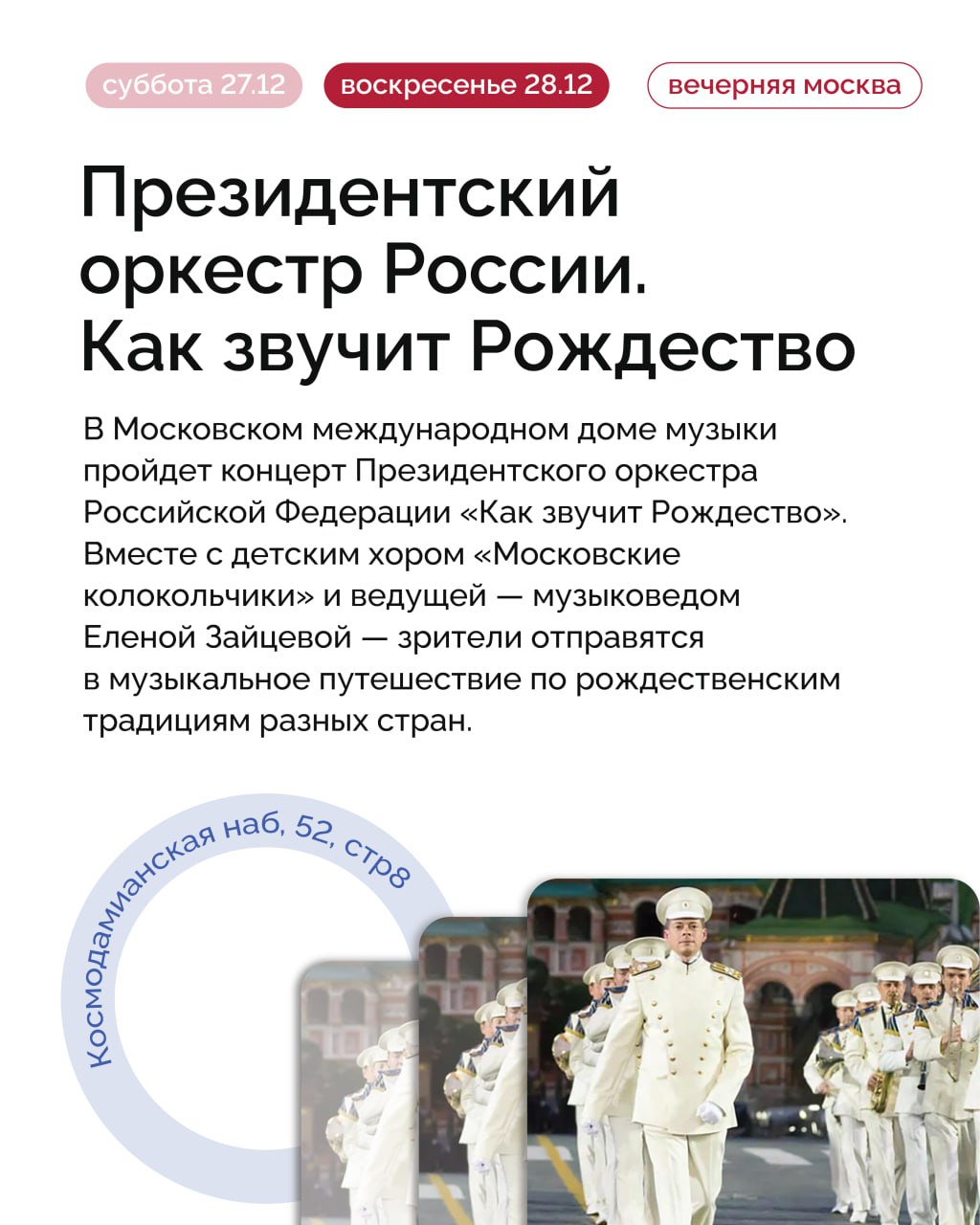 суббота 27.12 воскресенье 28.12 вечерняя москва

Президентский оркестр России. Как звучит Рождество

В Московском международном доме музыки пройдет концерт Президентского оркестра Российской Федерации «Как звучит Рождество». Вместе с детским хором «Московские колокольчики» и ведущей — музыковедом Еленой Зайцевой — зрители отправятся в музыкальное путешествие по рождественским традициям разных стран.

Космодамианская наб, 52, стр8